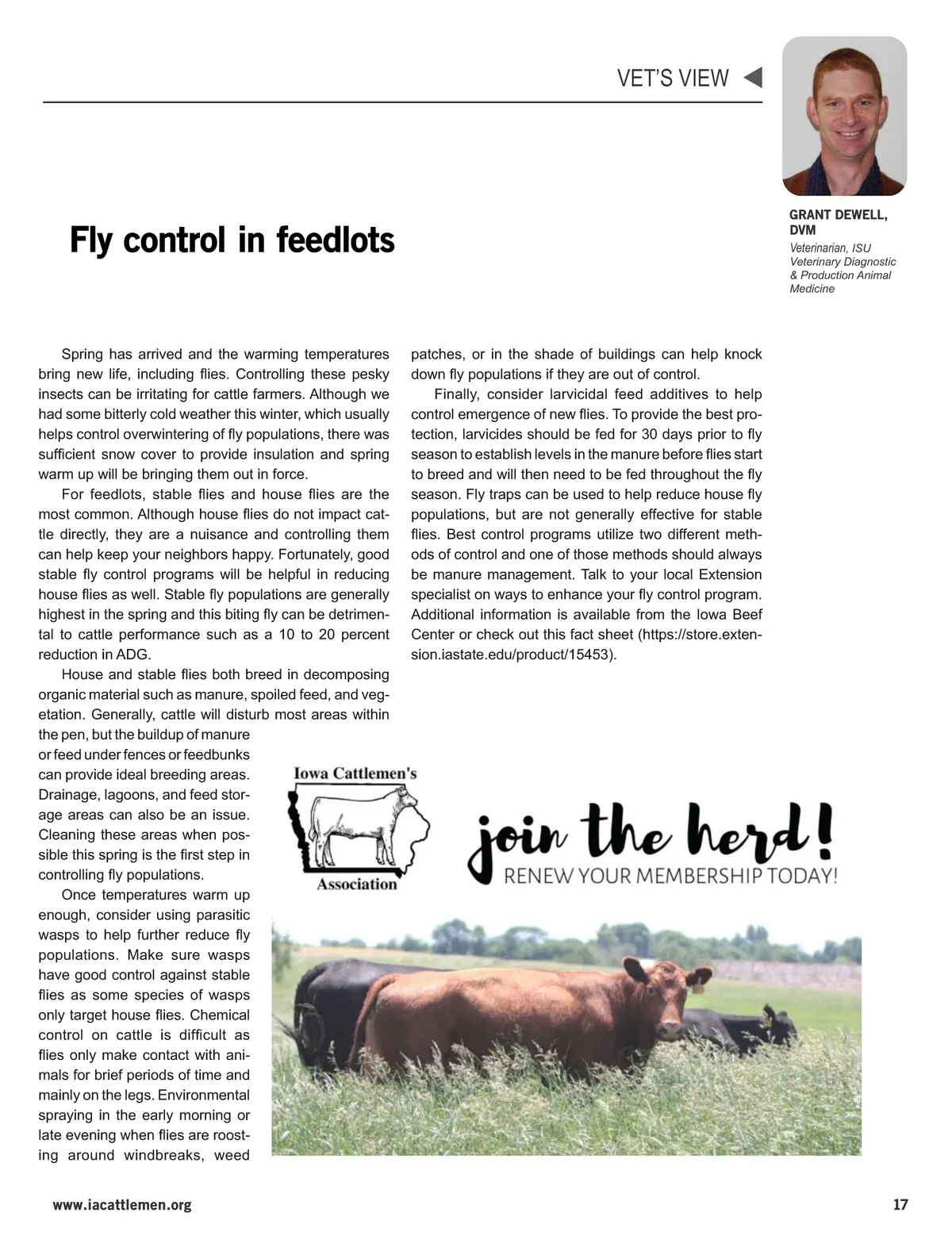 VET'S VIEW

GRANT DEWELL, DVM
Veterinarian, ISU Veterinary Diagnostic & Production Animal Medicine

Fly control in feedlots

Spring has arrived and the warming temperatures bring new life, including flies. Controlling these pesky insects can be irritating for cattle farmers. Although we had some bitterly cold weather this winter, which usually helps control overwintering of fly populations, there was sufficient snow cover to provide insulation and spring warm up will be bringing them out in force.

For feedlots, stable flies and house flies are the most common. Although house flies do not impact cattle directly, they are a nuisance and controlling them can help keep your neighbors happy. Fortunately, good stable fly control programs will be helpful in reducing house flies as well. Stable fly populations are generally highest in the spring and this biting fly can be detrimental to cattle performance such as a 10 to 20 percent reduction in ADG.

House and stable flies both breed in decomposing organic material such as manure, spoiled feed, and vegetation. Generally, cattle will disturb most areas within the pen, but the buildup of manure or feed under fences or feedbunks can provide ideal breeding areas. Drainage, lagoons, and feed storage areas can also be an issue. Cleaning these areas when possible this spring is the first step in controlling fly populations.

Once temperatures warm up enough, consider using parasitic wasps to help further reduce fly populations. Make sure wasps have good control against stable flies as some species of wasps only target house flies. Chemical control on cattle is difficult as flies only make contact with animals for brief periods of time and mainly on the legs. Environmental spraying in the early morning or late evening when flies are roosting around windbreaks, weed patches, or in the shade of buildings can help knock down fly populations if they are out of control.

Finally, consider larvicidal feed additives to help control emergence of new flies. To provide the best protection, larvicides should be fed for 30 days prior to fly season to establish levels in the manure before flies start to breed and will then need to be fed throughout the fly season. Fly traps can be used to help reduce house fly populations, but are not generally effective for stable flies. Best control programs utilize two different methods of control and one of those methods should always be manure management. Talk to your local Extension specialist on ways to enhance your fly control program. Additional information is available from the Iowa Beef Center or check out this fact sheet (https://store.extension.iastate.edu/product/15453).

Iowa Cattlemen's Association

join the herd!
RENEW YOUR MEMBERSHIP TODAY!

www.iacattlemen.org

17